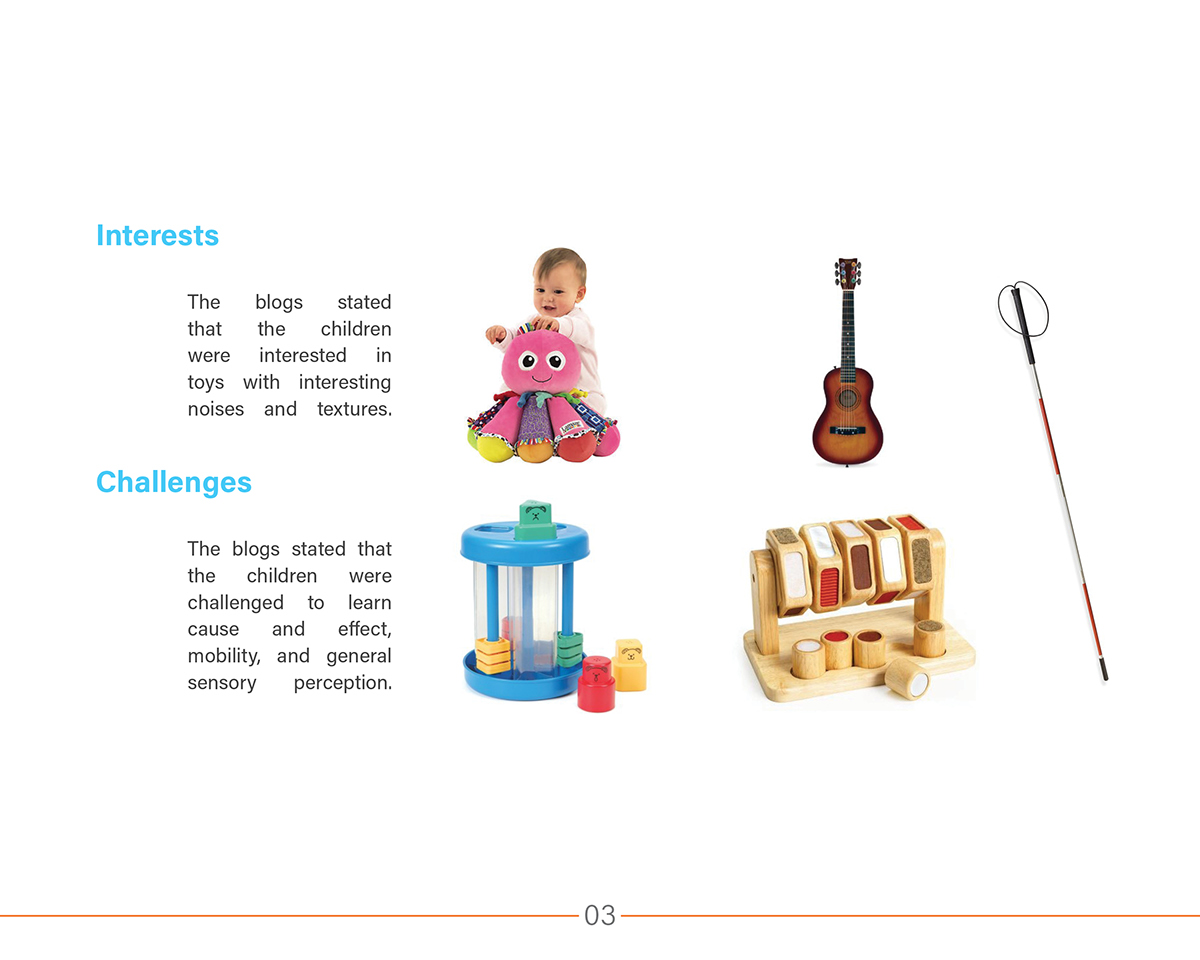 Interests

The blogs stated that the children were interested in toys with interesting noises and textures.

Challenges

The blogs stated that the children were challenged to learn cause and effect, mobility, and general sensory perception.

03